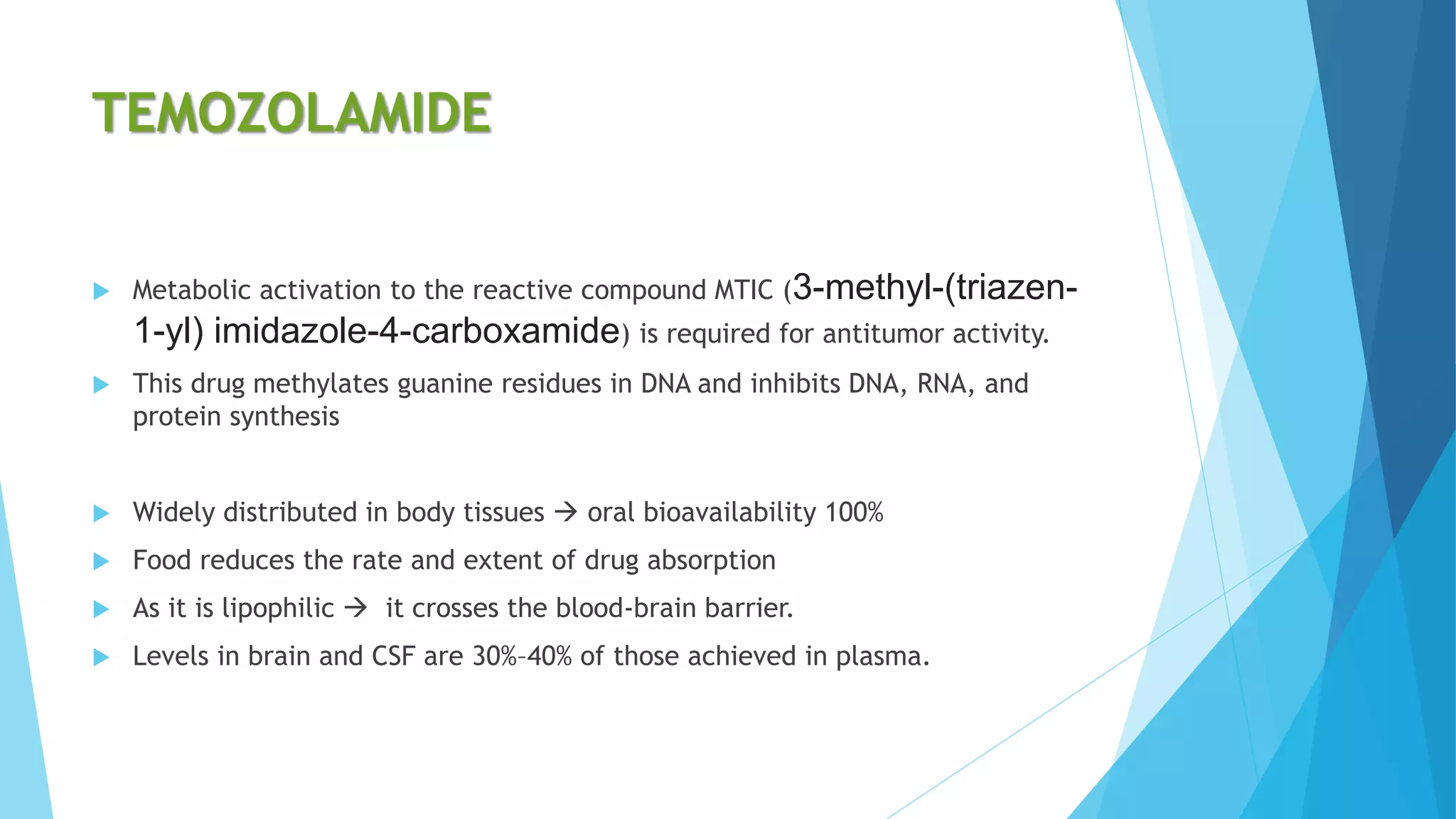 TEMOZOLAMIDE

▶ Metabolic activation to the reactive compound MTIC (3-methyl-(triazen-1-yl) imidazole-4-carboxamide) is required for antitumor activity.

▶ This drug methylates guanine residues in DNA and inhibits DNA, RNA, and protein synthesis

▶ Widely distributed in body tissues → oral bioavailability 100%

▶ Food reduces the rate and extent of drug absorption

▶ As it is lipophilic → it crosses the blood-brain barrier.

▶ Levels in brain and CSF are 30%–40% of those achieved in plasma.